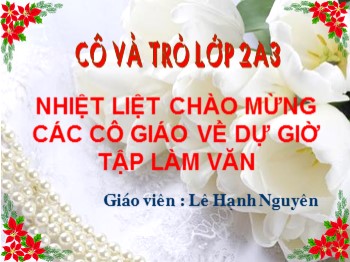 CÔ VÀ TRÒ LỚP 2A3

NHIỆT LIỆT CHÀO MỪNG CÁC CÔ GIÁO VỀ DỰ GIỜ TẬP LÀM VĂN

Giáo viên : Lê Hạnh Nguyên